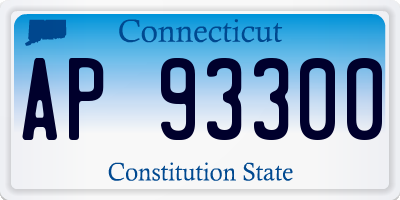 Connecticut

AP 93300

Constitution State